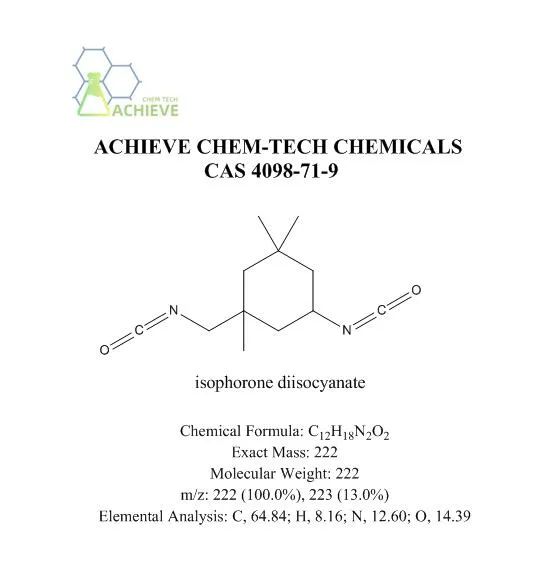 CHEM TECH
ACHIEVE

ACHIEVE CHEM-TECH CHEMICALS
CAS 4098-71-9

O
C
N
N
C
O

isophorone diisocyanate

Chemical Formula: $C_{12}H_{18}N_2O_2$
Exact Mass: 222
Molecular Weight: 222
m/z: 222 (100.0%), 223 (13.0%)
Elemental Analysis: C, 64.84; H, 8.16; N, 12.60; O, 14.39